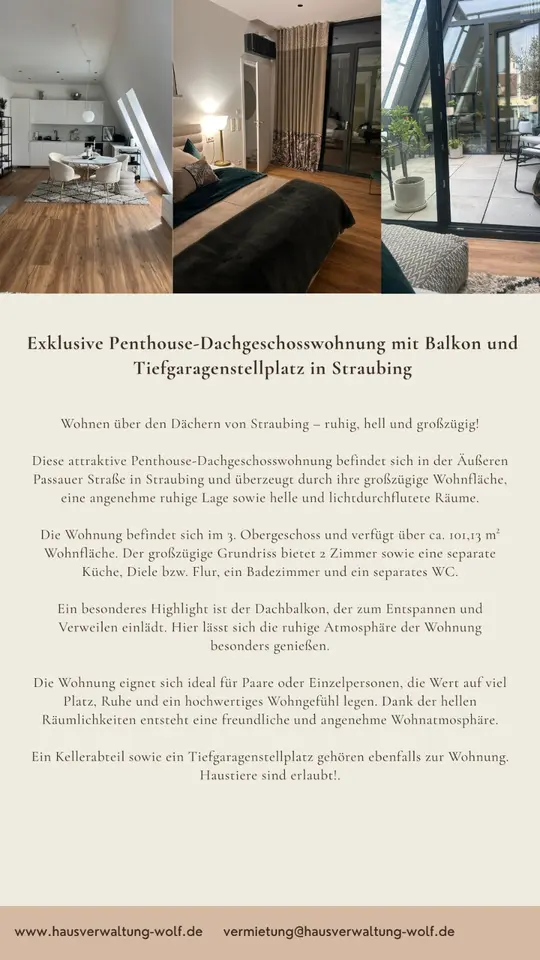 Exklusive Penthouse-Dachgeschosswohnung mit Balkon und Tiefgaragenstellplatz in Straubing

Wohnen über den Dächern von Straubing – ruhig, hell und großzügig!

Diese attraktive Penthouse-Dachgeschosswohnung befindet sich in der Äußeren Passauer Straße in Straubing und überzeugt durch ihre großzügige Wohnfläche, eine angenehme ruhige Lage sowie helle und lichtdurchflutete Räume.

Die Wohnung befindet sich im 3. Obergeschoss und verfügt über ca. 101,13 m² Wohnfläche. Der großzügige Grundriss bietet 2 Zimmer sowie eine separate Küche, Diele bzw. Flur, ein Badezimmer und ein separates WC.

Ein besonderes Highlight ist der Dachbalkon, der zum Entspannen und Verweilen einlädt. Hier lässt sich die ruhige Atmosphäre der Wohnung besonders genießen.

Die Wohnung eignet sich ideal für Paare oder Einzelpersonen, die Wert auf viel Platz, Ruhe und ein hochwertiges Wohngefühl legen. Dank der hellen Räumlichkeiten entsteht eine freundliche und angenehme Wohnatmosphäre.

Ein Kellerabteil sowie ein Tiefgaragenstellplatz gehören ebenfalls zur Wohnung. Haustiere sind erlaubt!.

www.hausverwaltung-wolf.de vermietung@hausverwaltung-wolf.de